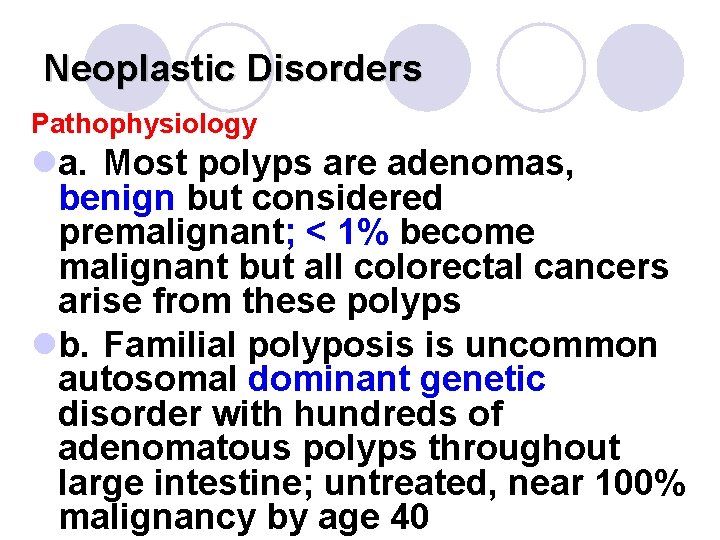 Neoplastic Disorders

Pathophysiology

• a. Most polyps are adenomas, benign but considered premalignant; < 1% become malignant but all colorectal cancers arise from these polyps

• b. Familial polyposis is uncommon autosomal dominant genetic disorder with hundreds of adenomatous polyps throughout large intestine; untreated, near 100% malignancy by age 40